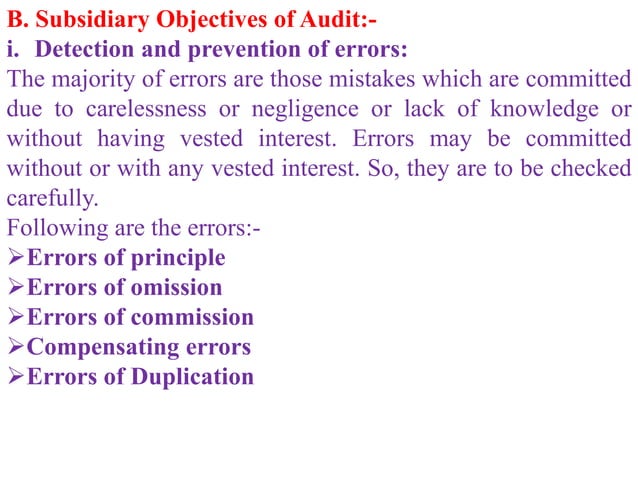 B. Subsidiary Objectives of Audit:-

i. Detection and prevention of errors:

The majority of errors are those mistakes which are committed due to carelessness or negligence or lack of knowledge or without having vested interest. Errors may be committed without or with any vested interest. So, they are to be checked carefully.

Following are the errors:-

➢Errors of principle
➢Errors of omission
➢Errors of commission
➢Compensating errors
➢Errors of Duplication